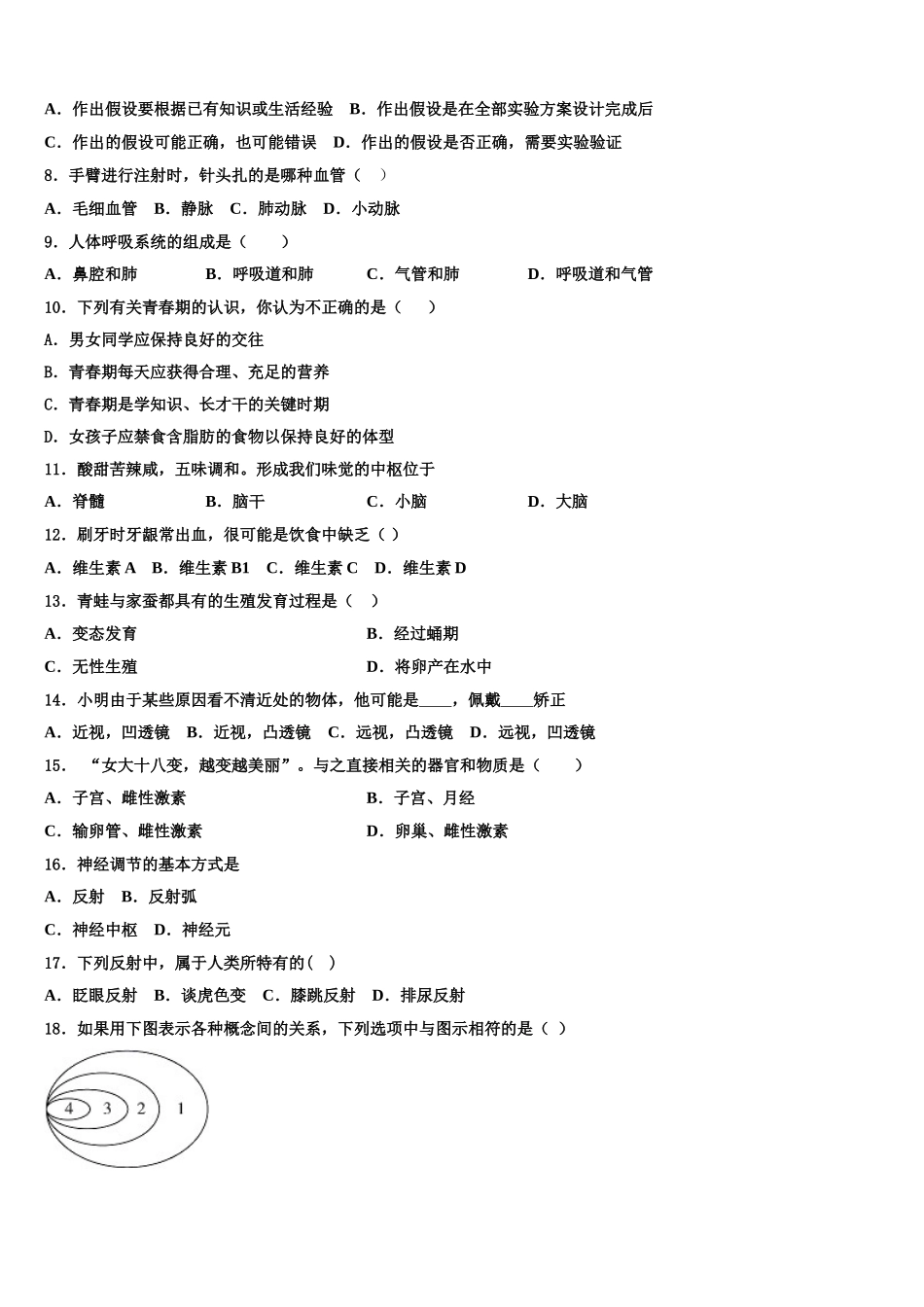 A．作出假设要根据已有知识或生活经验　B．作出假设是在全部实验方案设计完成后

C．作出的假设可能正确，也可能错误　D．作出的假设是否正确，需要实验验证

8．手臂进行注射时，针头扎的是哪种血管（　）

A．毛细血管　B．静脉　C．肺动脉　D．小动脉

9．人体呼吸系统的组成是（　　）

A．鼻腔和肺　　B．呼吸道和肺　　C．气管和肺　　D．呼吸道和气管

10．下列有关青春期的认识，你认为不正确的是（　　）

A．男女同学应保持良好的交往

B．青春期每天应获得合理、充足的营养

C．青春期是学知识、长才干的关键时期

D．女孩子应禁食含脂肪的食物以保持良好的体型

11．酸甜苦辣咸，五味调和。形成我们味觉的中枢位于

A．脊髓　　B．脑干　　C．小脑　　D．大脑

12．刷牙时牙龈常出血，很可能是饮食中缺乏（ ）

A．维生素 A　B．维生素 B1　C．维生素 C　D．维生素 D

13．青蛙与家蚕都具有的生殖发育过程是（　）

A．变态发育　　B．经过蛹期

C．无性生殖　　D．将卵产在水中

14．小明由于某些原因看不清近处的物体，他可能是____，佩戴____矫正

A．近视，凹透镜　B．近视，凸透镜　C．远视，凸透镜　D．远视，凹透镜

15．“女大十八变，越变越美丽”。与之直接相关的器官和物质是（　　）

A．子宫、雌性激素　　B．子宫、月经

C．输卵管、雌性激素　　D．卵巢、雌性激素

16．神经调节的基本方式是

A．反射　B．反射弧

C．神经中枢　D．神经元

17．下列反射中，属于人类所特有的(　)

A．眨眼反射　B．谈虎色变　C．膝跳反射　D．排尿反射

18．如果用下图表示各种概念间的关系，下列选项中与图示相符的是（ ）

4 3 2 1